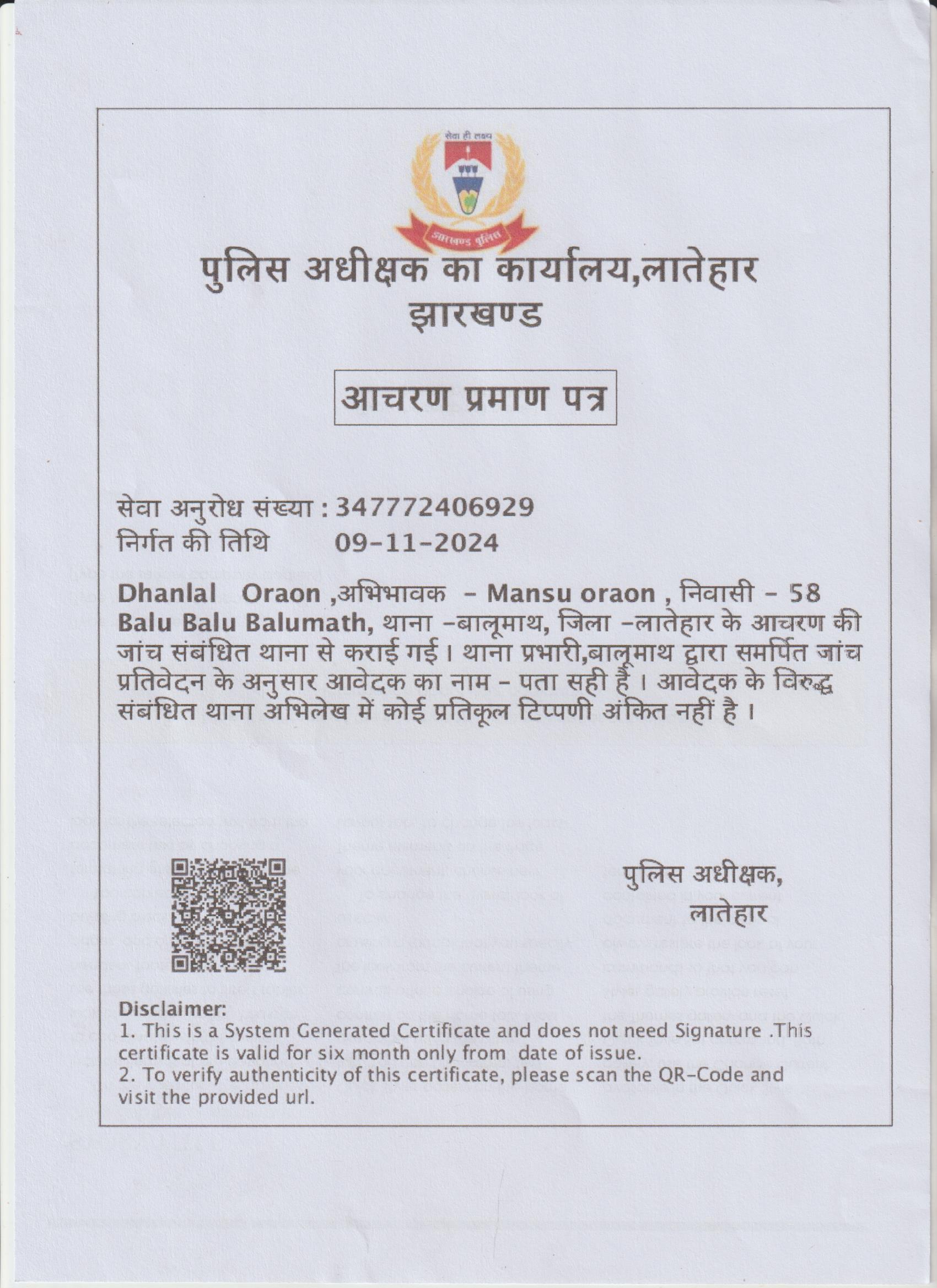 सेवा ही लक्ष्य

झारखण्ड पुलिस

पुलिस अधीक्षक का कार्यालय,लातेहार
झारखण्ड

आचरण प्रमाण पत्र

सेवा अनुरोध संख्या : 347772406929
निर्गत की तिथि 09-11-2024

Dhanlal Oraon ,अभिभावक - Mansu oraon , निवासी - 58 Balu Balu Balumath, थाना -बालूमाथ, जिला -लातेहार के आचरण की जांच संबंधित थाना से कराई गई। थाना प्रभारी,बालूमाथ द्वारा समर्पित जांच प्रतिवेदन के अनुसार आवेदक का नाम - पता सही है । आवेदक के विरुद्ध संबंधित थाना अभिलेख में कोई प्रतिकूल टिप्पणी अंकित नहीं है ।

पुलिस अधीक्षक,
लातेहार

Disclaimer:
1. This is a System Generated Certificate and does not need Signature .This certificate is valid for six month only from date of issue.
2. To verify authenticity of this certificate, please scan the QR-Code and visit the provided url.